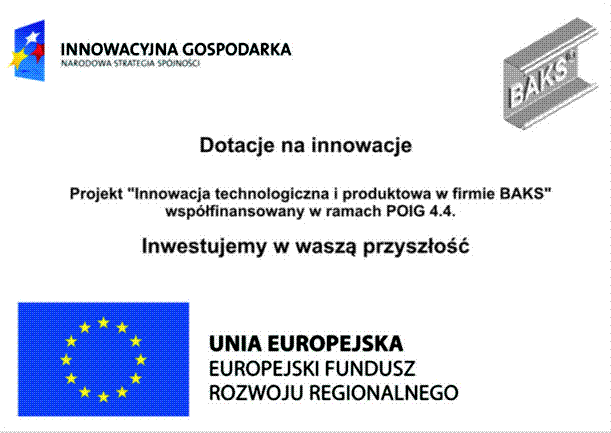 INNOWACYJNA GOSPODARKA
NARODOWA STRATEGIA SPÓJNOŚCI

BAKS

Dotacje na innowacje

Projekt "Innowacja technologiczna i produktowa w firmie BAKS" współfinansowany w ramach POIG 4.4.

Inwestujemy w waszą przyszłość

UNIA EUROPEJSKA
EUROPEJSKI FUNDUSZ
ROZWOJU REGIONALNEGO